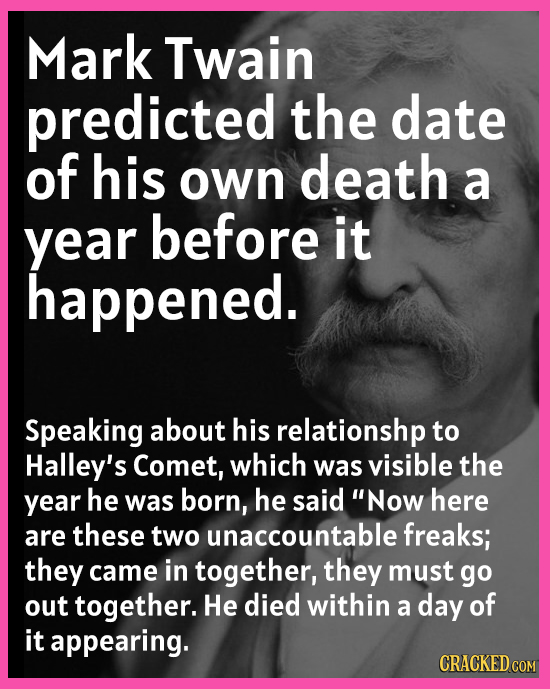 Mark Twain predicted the date of his own death a year before it happened.

Speaking about his relationshp to Halley's Comet, which was visible the year he was born, he said "Now here are these two unaccountable freaks; they came in together, they must go out together. He died within a day of it appearing.

CRACKED.COM